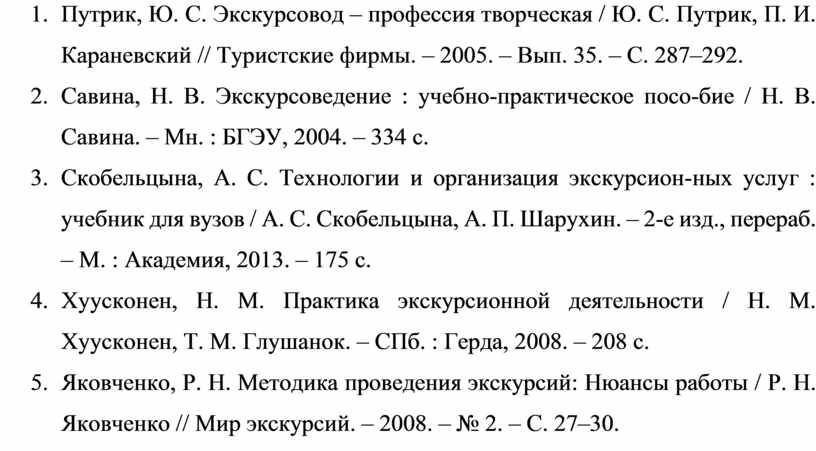 1. Путрик, Ю. С. Экскурсовод – профессия творческая / Ю. С. Путрик, П. И. Караневский // Туристские фирмы. – 2005. – Вып. 35. – С. 287–292.

2. Савина, Н. В. Экскурсоведение : учебно-практическое посо-бие / Н. В. Савина. – Мн. : БГЭУ, 2004. – 334 с.

3. Скобельцына, А. С. Технологии и организация экскурсион-ных услуг : учебник для вузов / А. С. Скобельцына, А. П. Шарухин. – 2-е изд., перераб. – М. : Академия, 2013. – 175 с.

4. Хуусконен, Н. М. Практика экскурсионной деятельности / Н. М. Хуусконен, Т. М. Глушанок. – СПб. : Герда, 2008. – 208 с.

5. Яковченко, Р. Н. Методика проведения экскурсий: Нюансы работы / Р. Н. Яковченко // Мир экскурсий. – 2008. – № 2. – С. 27–30.